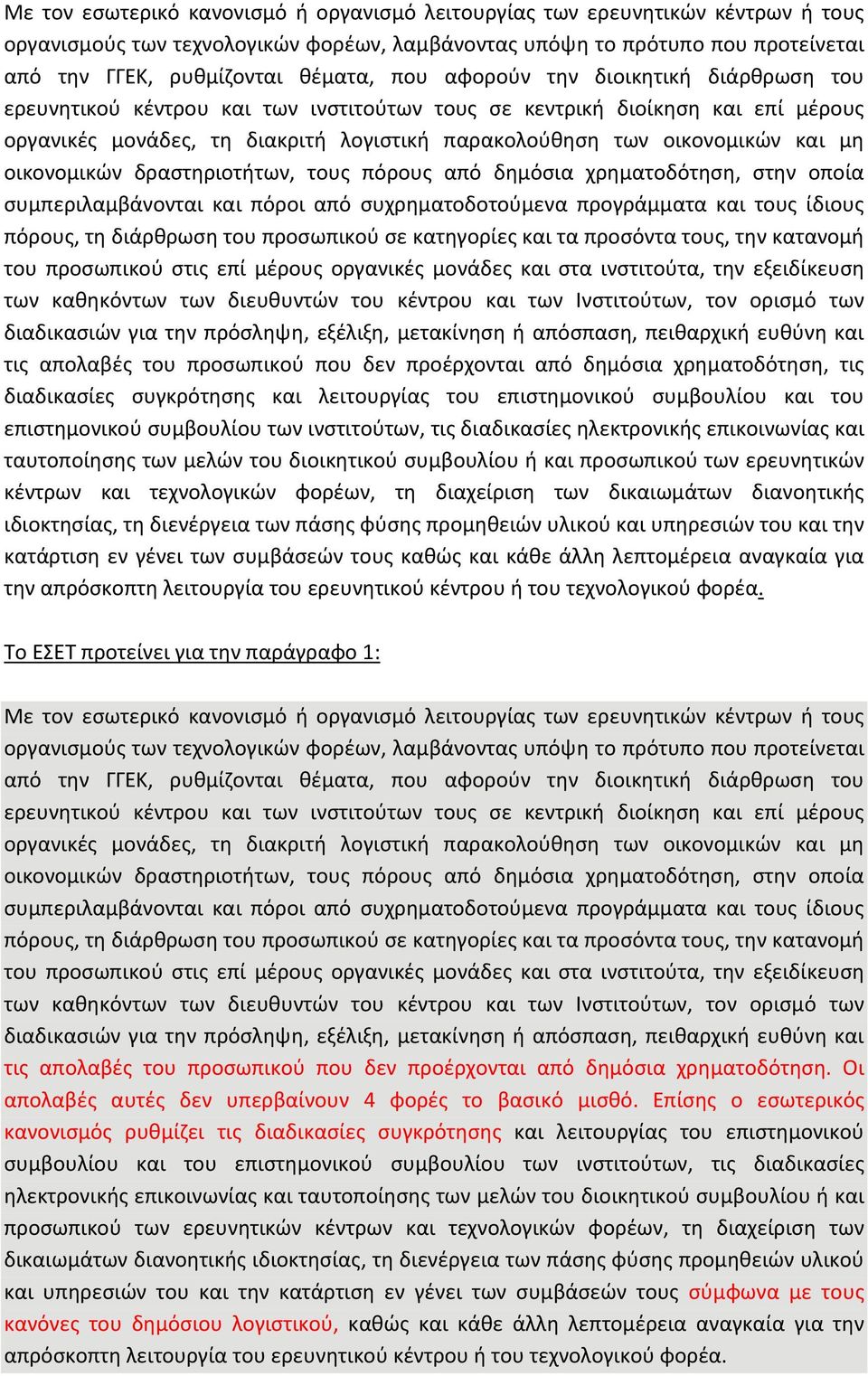 Με τον εσωτερικό κανονισμό ή οργανισμό λειτουργίας των ερευνητικών κέντρων ή τους οργανισμούς των τεχνολογικών φορέων, λαμβάνοντας υπόψη το πρότυπο που προτείνεται από την ΓΓΕΚ, ρυθμίζονται θέματα, που αφορούν την διοικητική διάρθρωση του ερευνητικού κέντρου και των ινστιτούτων τους σε κεντρική διοίκηση και επί μέρους οργανικές μονάδες, τη διακριτή λογιστική παρακολούθηση των οικονομικών και μη οικονομικών δραστηριοτήτων, τους πόρους από δημόσια χρηματοδότηση, στην οποία συμπεριλαμβάνονται και πόροι από συχρηματοδοτούμενα προγράμματα και τους ίδιους πόρους, τη διάρθρωση του προσωπικού σε κατηγορίες και τα προσόντα τους, την κατανομή του προσωπικού στις επί μέρους οργανικές μονάδες και στα ινστιτούτα, την εξειδίκευση των καθηκόντων των διευθυντών του κέντρου και των Ινστιτούτων, τον ορισμό των διαδικασιών για την πρόσληψη, εξέλιξη, μετακίνηση ή απόσπαση, πειθαρχική ευθύνη και τις απολαβές του προσωπικού που δεν προέρχονται από δημόσια χρηματοδότηση, τις διαδικασίες συγκρότησης και λειτουργίας του επιστημονικού συμβουλίου και του επιστημονικού συμβουλίου των ινστιτούτων, τις διαδικασίες ηλεκτρονικής επικοινωνίας και ταυτοποίησης των μελών του διοικητικού συμβουλίου ή και προσωπικού των ερευνητικών κέντρων και τεχνολογικών φορέων, τη διαχείριση των δικαιωμάτων διανοητικής ιδιοκτησίας, τη διενέργεια των πάσης φύσης προμηθειών υλικού και υπηρεσιών του και την κατάρτιση εν γένει των συμβάσεών τους καθώς και κάθε άλλη λεπτομέρεια αναγκαία για την απρόσκοπτη λειτουργία του ερευνητικού κέντρου ή του τεχνολογικού φορέα.

Το ΕΣΕΤ προτείνει για την παράγραφο 1:

Με τον εσωτερικό κανονισμό ή οργανισμό λειτουργίας των ερευνητικών κέντρων ή τους οργανισμούς των τεχνολογικών φορέων, λαμβάνοντας υπόψη το πρότυπο που προτείνεται από την ΓΓΕΚ, ρυθμίζονται θέματα, που αφορούν την διοικητική διάρθρωση του ερευνητικού κέντρου και των ινστιτούτων τους σε κεντρική διοίκηση και επί μέρους οργανικές μονάδες, τη διακριτή λογιστική παρακολούθηση των οικονομικών και μη οικονομικών δραστηριοτήτων, τους πόρους από δημόσια χρηματοδότηση, στην οποία συμπεριλαμβάνονται και πόροι από συχρηματοδοτούμενα προγράμματα και τους ίδιους πόρους, τη διάρθρωση του προσωπικού σε κατηγορίες και τα προσόντα τους, την κατανομή του προσωπικού στις επί μέρους οργανικές μονάδες και στα ινστιτούτα, την εξειδίκευση των καθηκόντων των διευθυντών του κέντρου και των Ινστιτούτων, τον ορισμό των διαδικασιών για την πρόσληψη, εξέλιξη, μετακίνηση ή απόσπαση, πειθαρχική ευθύνη και τις απολαβές του προσωπικού που δεν προέρχονται από δημόσια χρηματοδότηση. Οι απολαβές αυτές δεν υπερβαίνουν 4 φορές το βασικό μισθό. Επίσης ο εσωτερικός κανονισμός ρυθμίζει τις διαδικασίες συγκρότησης και λειτουργίας του επιστημονικού συμβουλίου και του επιστημονικού συμβουλίου των ινστιτούτων, τις διαδικασίες ηλεκτρονικής επικοινωνίας και ταυτοποίησης των μελών του διοικητικού συμβουλίου ή και προσωπικού των ερευνητικών κέντρων και τεχνολογικών φορέων, τη διαχείριση των δικαιωμάτων διανοητικής ιδιοκτησίας, τη διενέργεια των πάσης φύσης προμηθειών υλικού και υπηρεσιών του και την κατάρτιση εν γένει των συμβάσεών τους σύμφωνα με τους κανόνες του δημόσιου λογιστικού, καθώς και κάθε άλλη λεπτομέρεια αναγκαία για την απρόσκοπτη λειτουργία του ερευνητικού κέντρου ή του τεχνολογικού φορέα.